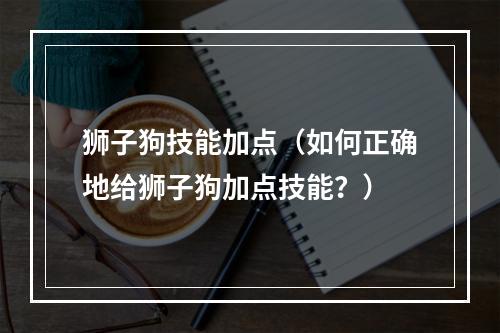 狮子狗技能加点（如何正确地给狮子狗加点技能？）